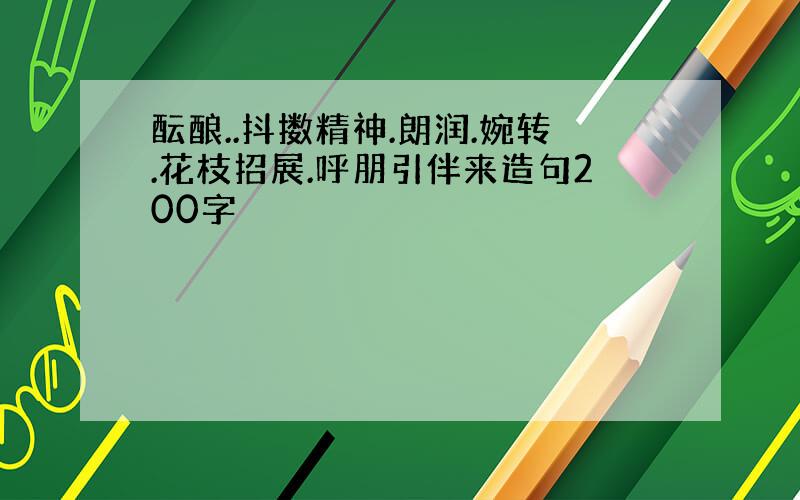 酝酿..抖擞精神.朗润.婉转.花枝招展.呼朋引伴来造句200字